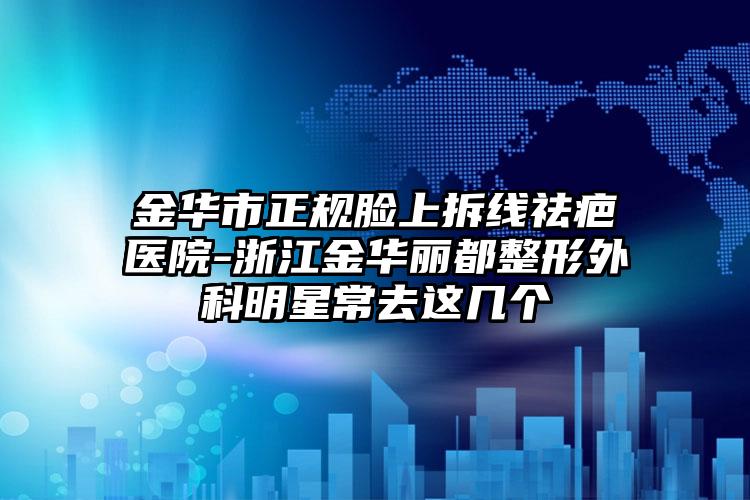 金华市正规脸上拆线祛疤医院-浙江金华丽都整形外科明星常去这几个